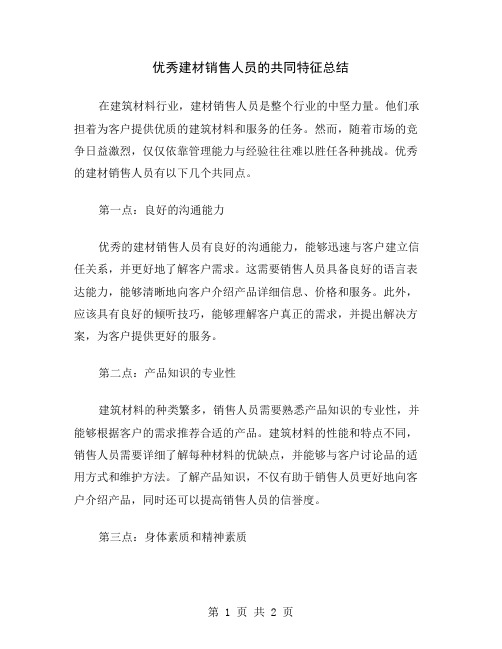 优秀建材销售人员的共同特征总结

在建筑材料行业，建材销售人员是整个行业的中坚力量。他们承担着为客户提供优质的建筑材料和服务的任务。然而，随着市场的竞争日益激烈，仅仅依靠管理能力与经验往往难以胜任各种挑战。优秀的建材销售人员有以下几个共同点。

第一点：良好的沟通能力

优秀的建材销售人员有良好的沟通能力，能够迅速与客户建立信任关系，并更好地了解客户需求。这需要销售人员具备良好的语言表达能力，能够清晰地向客户介绍产品详细信息、价格和服务。此外，应该具有良好的倾听技巧，能够理解客户真正的需求，并提出解决方案，为客户提供更好的服务。

第二点：产品知识的专业性

建筑材料的种类繁多，销售人员需要熟悉产品知识的专业性，并能够根据客户的需求推荐合适的产品。建筑材料的性能和特点不同，销售人员需要详细了解每种材料的优缺点，并能够与客户讨论品的适用方式和维护方法。了解产品知识，不仅有助于销售人员更好地向客户介绍产品，同时还可以提高销售人员的信誉度。

第三点：身体素质和精神素质

第 1 页 共 2 页